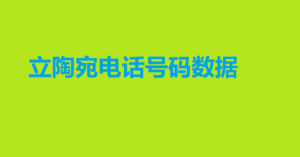 立陶宛电话号码数据